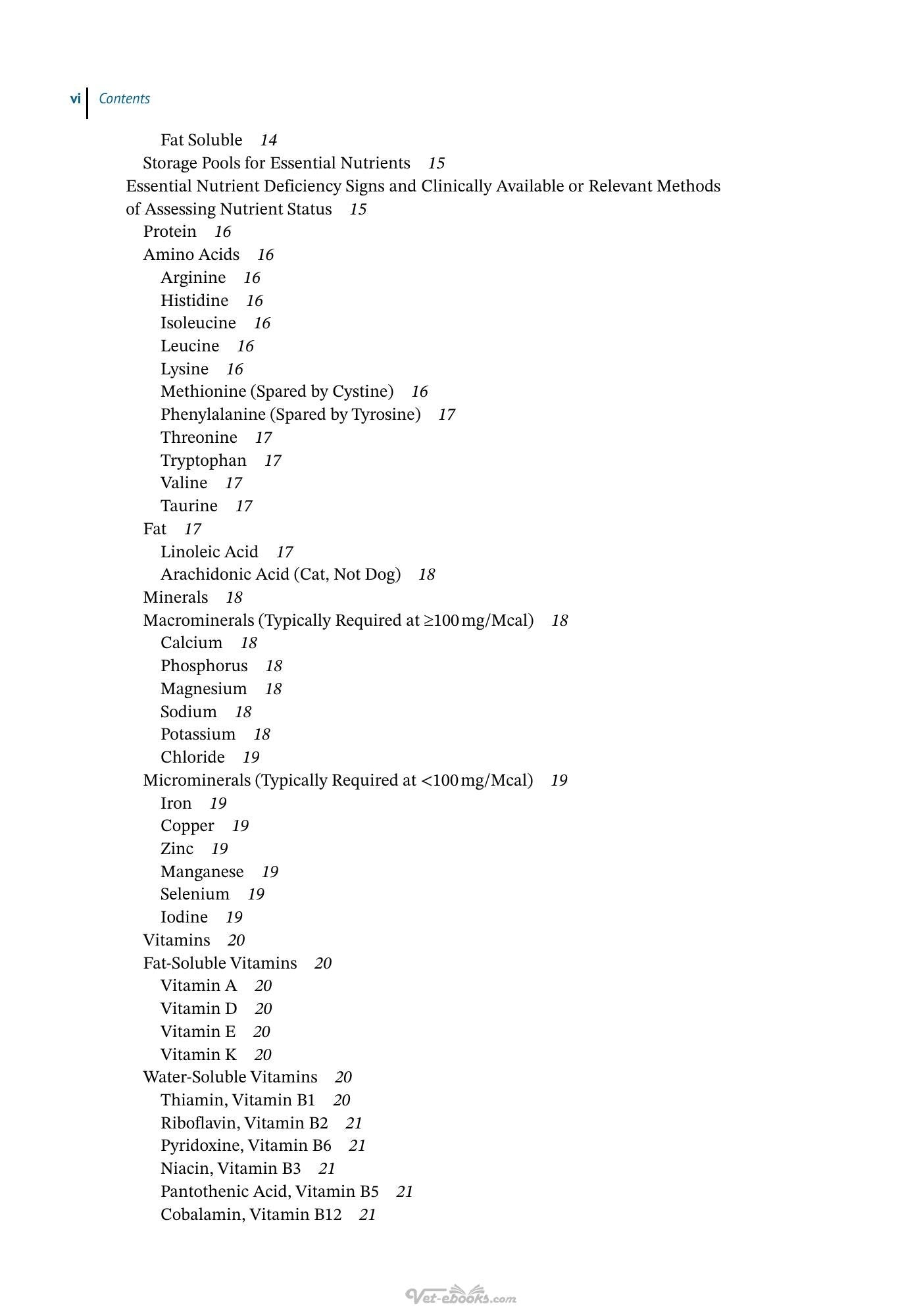 vi Contents

Fat Soluble 14
Storage Pools for Essential Nutrients 15
Essential Nutrient Deficiency Signs and Clinically Available or Relevant Methods of Assessing Nutrient Status 15
Protein 16
Amino Acids 16
Arginine 16
Histidine 16
Isoleucine 16
Leucine 16
Lysine 16
Methionine (Spared by Cystine) 16
Phenylalanine (Spared by Tyrosine) 17
Threonine 17
Tryptophan 17
Valine 17
Taurine 17
Fat 17
Linoleic Acid 17
Arachidonic Acid (Cat, Not Dog) 18
Minerals 18
Macrominerals (Typically Required at ≥100 mg/Mcal) 18
Calcium 18
Phosphorus 18
Magnesium 18
Sodium 18
Potassium 18
Chloride 19
Microminerals (Typically Required at <100 mg/Mcal) 19
Iron 19
Copper 19
Zinc 19
Manganese 19
Selenium 19
Iodine 19
Vitamins 20
Fat-Soluble Vitamins 20
Vitamin A 20
Vitamin D 20
Vitamin E 20
Vitamin K 20
Water-Soluble Vitamins 20
Thiamin, Vitamin B1 20
Riboflavin, Vitamin B2 21
Pyridoxine, Vitamin B6 21
Niacin, Vitamin B3 21
Pantothenic Acid, Vitamin B5 21
Cobalamin, Vitamin B12 21

Vet-ebooks.com